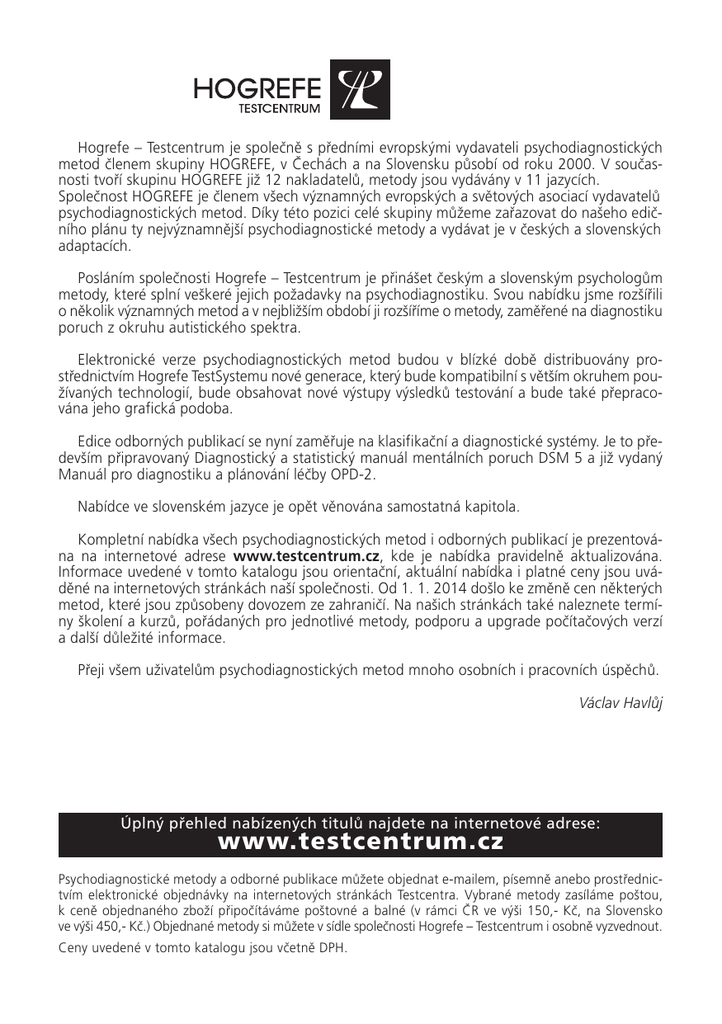 HOGREFE
TESTCENTRUM

Hogrefe – Testcentrum je společně s předními evropskými vydavateli psychodiagnostických metod členem skupiny HOGREFE, v Čechách a na Slovensku působí od roku 2000. V současnosti tvoří skupinu HOGREFE již 12 nakladatelů, metody jsou vydávány v 11 jazycích. Společnost HOGREFE je členem všech významných evropských a světových asociací vydavatelů psychodiagnostických metod. Díky této pozici celé skupiny můžeme zařazovat do našeho edičního plánu ty nejvýznamnější psychodiagnostické metody a vydávat je v českých a slovenských adaptacích.

Posláním společnosti Hogrefe – Testcentrum je přinášet českým a slovenským psychologům metody, které splní veškeré jejich požadavky na psychodiagnostiku. Svou nabídku jsme rozšířili o několik významných metod a v nejbližším období ji rozšíříme o metody, zaměřené na diagnostiku poruch z okruhu autistického spektra.

Elektronické verze psychodiagnostických metod budou v blízké době distribuovány prostřednictvím Hogrefe TestSystemu nové generace, který bude kompatibilní s větším okruhem používaných technologií, bude obsahovat nové výstupy výsledků testování a bude také přepracována jeho grafická podoba.

Edice odborných publikací se nyní zaměřuje na klasifikační a diagnostické systémy. Je to především připravovaný Diagnostický a statistický manuál mentálních poruch DSM 5 a již vydaný Manuál pro diagnostiku a plánování léčby OPD-2.

Nabídce ve slovenském jazyce je opět věnována samostatná kapitola.

Kompletní nabídka všech psychodiagnostických metod i odborných publikací je prezentována na internetové adrese www.testcentrum.cz, kde je nabídka pravidelně aktualizována. Informace uvedené v tomto katalogu jsou orientační, aktuální nabídka i platné ceny jsou uváděné na internetových stránkách naší společnosti. Od 1. 1. 2014 došlo ke změně cen některých metod, které jsou způsobeny dovozem ze zahraničí. Na našich stránkách také naleznete termíny školení a kurzů, pořádaných pro jednotlivé metody, podporu a upgrade počítačových verzí a další důležité informace.

Přeji všem uživatelům psychodiagnostických metod mnoho osobních i pracovních úspěchů.

Václav Havlůj

Úplný přehled nabízených titulů najdete na internetové adrese:
www.testcentrum.cz

Psychodiagnostické metody a odborné publikace můžete objednat e-mailem, písemně anebo prostřednictvím elektronické objednávky na internetových stránkách Testcentra. Vybrané metody zasíláme poštou, k ceně objednaného zboží připočítáváme poštovné a balné (v rámci ČR ve výši 150,- Kč, na Slovensko ve výši 450,- Kč.) Objednané metody si můžete v sídle společnosti Hogrefe – Testcentrum i osobně vyzvednout.

Ceny uvedené v tomto katalogu jsou včetně DPH.